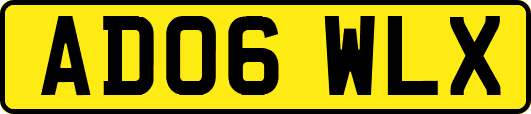 AD06 WLX